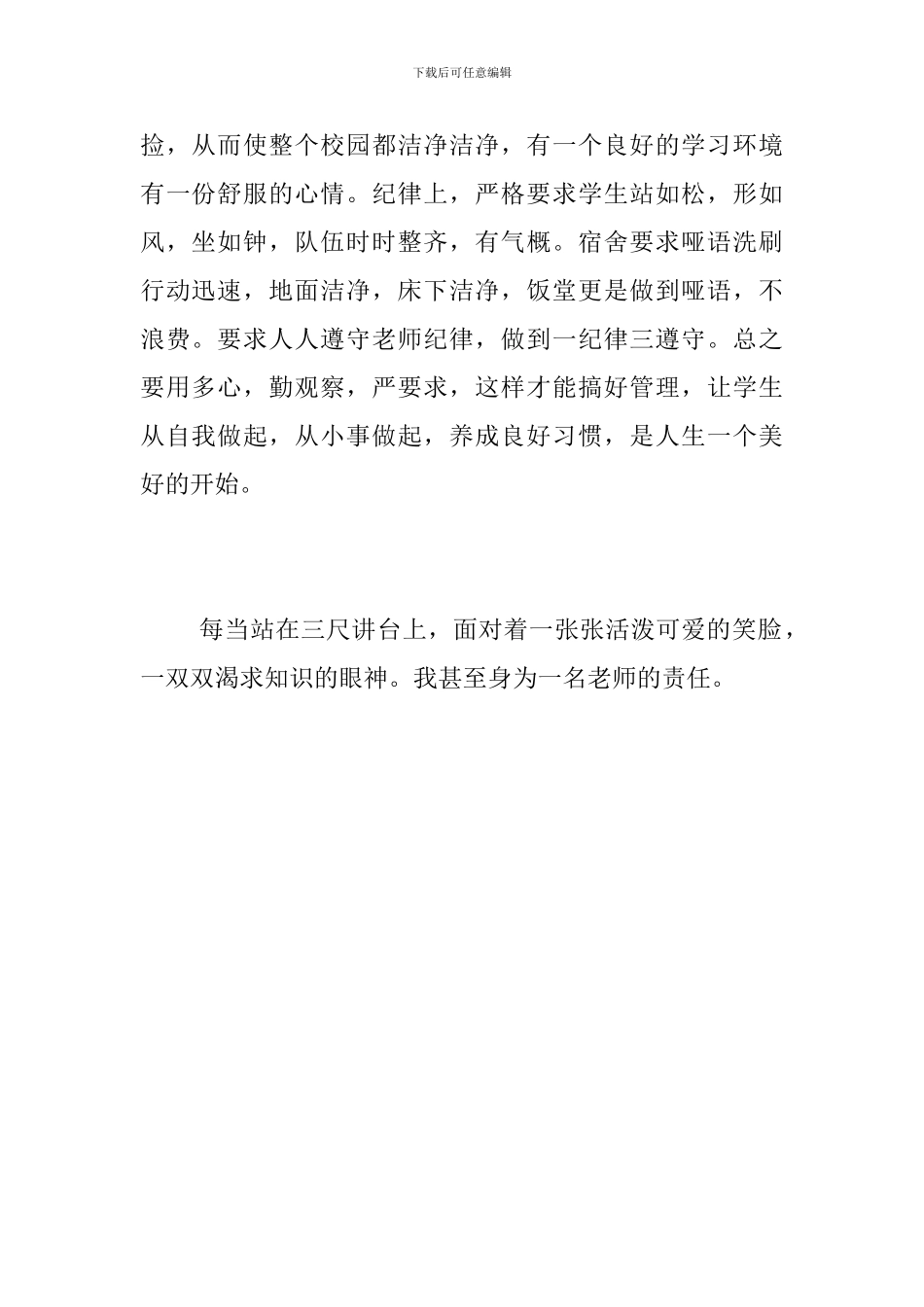 下载后可任意编辑

捡，从而使整个校园都洁净洁净，有一个良好的学习环境有一份舒服的心情。纪律上，严格要求学生站如松，形如风，坐如钟，队伍时时整齐，有气概。宿舍要求哑语洗刷行动迅速，地面洁净，床下洁净，饭堂更是做到哑语，不浪费。要求人人遵守老师纪律，做到一纪律三遵守。总之要用多心，勤观察，严要求，这样才能搞好管理，让学生从自我做起，从小事做起，养成良好习惯，是人生一个美好的开始。

每当站在三尺讲台上，面对着一张张活泼可爱的笑脸，一双双渴求知识的眼神。我甚至身为一名老师的责任。